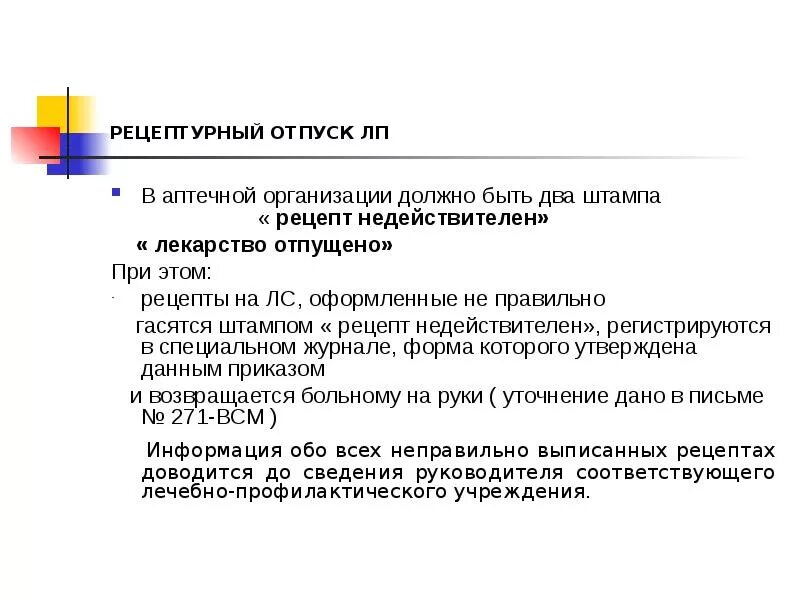 РЕЦЕПТУРНЫЙ ОТПУСК ЛП

В аптечной организации должно быть два штампа « рецепт недействителен» « лекарство отпущено»

При этом:

- рецепты на ЛС, оформленные не правильно гасятся штампом « рецепт недействителен», регистрируются в специальном журнале, форма которого утверждена данным приказом и возвращается больному на руки ( уточнение дано в письме № 271-ВСМ )

Информация обо всех неправильно выписанных рецептах доводится до сведения руководителя соответствующего лечебно-профилактического учреждения.